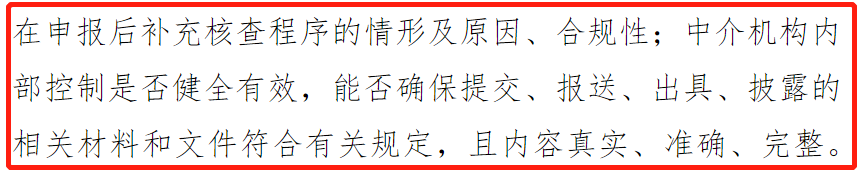 在申报后补充核查程序的情形及原因、合规性；中介机构内部控制是否健全有效，能否确保提交、报送、出具、披露的相关材料和文件符合有关规定，且内容真实、准确、完整。